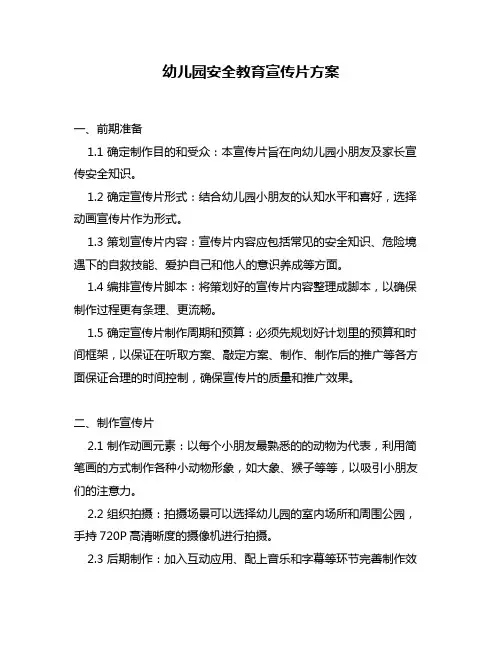 幼儿园安全教育宣传片方案

一、前期准备

1.1 确定制作目的和受众：本宣传片旨在向幼儿园小朋友及家长宣传安全知识。

1.2 确定宣传片形式：结合幼儿园小朋友的认知水平和喜好，选择动画宣传片作为形式。

1.3 策划宣传片内容：宣传片内容应包括常见的安全知识、危险境遇下的自救技能、爱护自己和他人的意识养成等方面。

1.4 编排宣传片脚本：将策划好的宣传片内容整理成脚本，以确保制作过程更有条理、更流畅。

1.5 确定宣传片制作周期和预算：必须先规划好计划里的预算和时间框架，以保证在听取方案、敲定方案、制作、制作后的推广等各方面保证合理的时间控制，确保宣传片的质量和推广效果。

二、制作宣传片

2.1 制作动画元素：以每个小朋友最熟悉的的动物为代表，利用简笔画的方式制作各种小动物形象，如大象、猴子等等，以吸引小朋友们的注意力。

2.2 组织拍摄：拍摄场景可以选择幼儿园的室内场所和周围公园，手持 720P 高清晰度的摄像机进行拍摄。

2.3 后期制作：加入互动应用、配上音乐和字幕等环节完善制作效